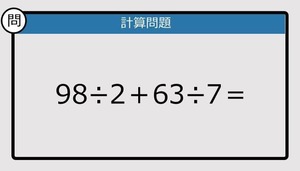 問

計算問題

$98 \div 2 + 63 \div 7 =$